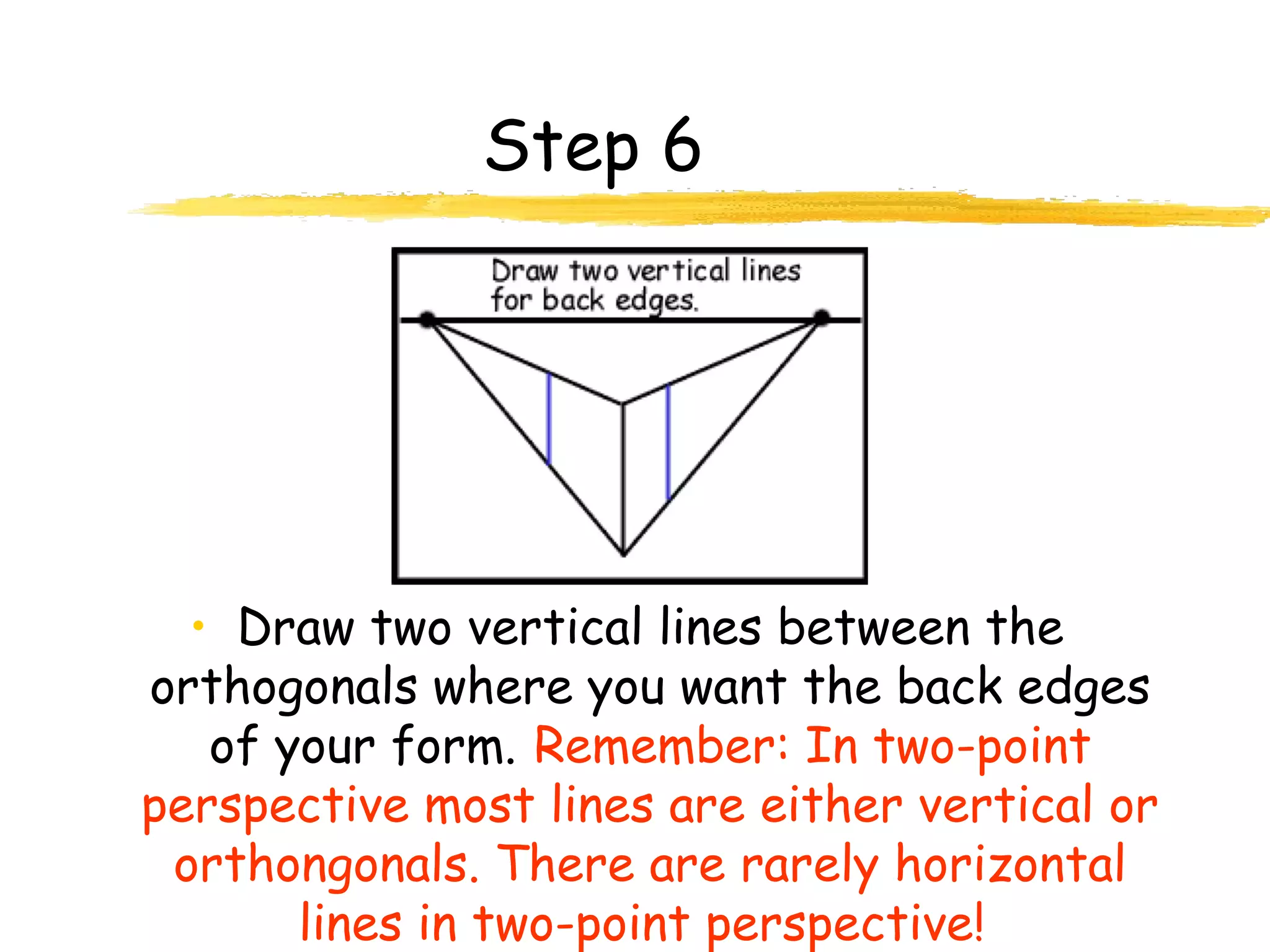 Step 6

Draw two vertical lines for back edges.

• Draw two vertical lines between the orthogonals where you want the back edges of your form. Remember: In two-point perspective most lines are either vertical or orthongonals. There are rarely horizontal lines in two-point perspective!